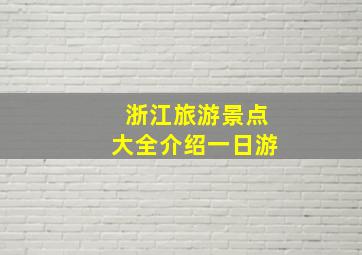 浙江旅游景点
大全介绍一日游